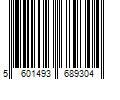 5 601493 689304